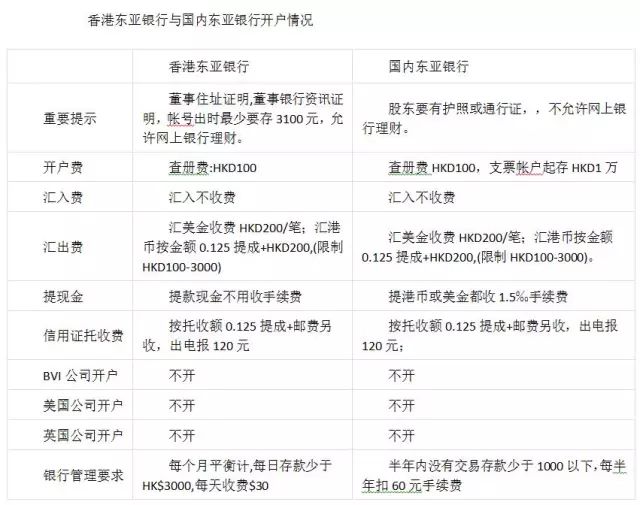 香港东亚银行与国内东亚银行开户情况

| | 香港东亚银行 | 国内东亚银行 |
|---|---|---|
| 重要提示 | 董事住址证明,董事银行资讯证明，帐号出时最少要存 3100 元，允许网上银行理财。 | 股东要有护照或通行证，，不允许网上银行理财。 |
| 开户费 | 查册费:HKD100 | 查册费 HKD100，支票帐户起存 HKD1 万 |
| 汇入费 | 汇入不收费 | 汇入不收费 |
| 汇出费 | 汇美金收费 HKD200/笔；汇港币按金额 0.125 提成+HKD200,(限制 HKD100-3000) | 汇美金收费 HKD200/笔；汇港币按金额 0.125 提成+HKD200,(限制 HKD100-3000)。 |
| 提现金 | 提款现金不用收手续费 | 提港币或美金都收 1.5‰手续费 |
| 信用证托收费 | 按托收额 0.125 提成+邮费另收，出电报 120 元 | 按托收额 0.125 提成+邮费另收，出电报 120 元； |
| BVI 公司开户 | 不开 | 不开 |
| 美国公司开户 | 不开 | 不开 |
| 英国公司开户 | 不开 | 不开 |
| 银行管理要求 | 每个月平衡计,每日存款少于 HK$3000,每天收费$30 | 半年内没有交易存款少于 1000 以下,每半年扣 60 元手续费 |